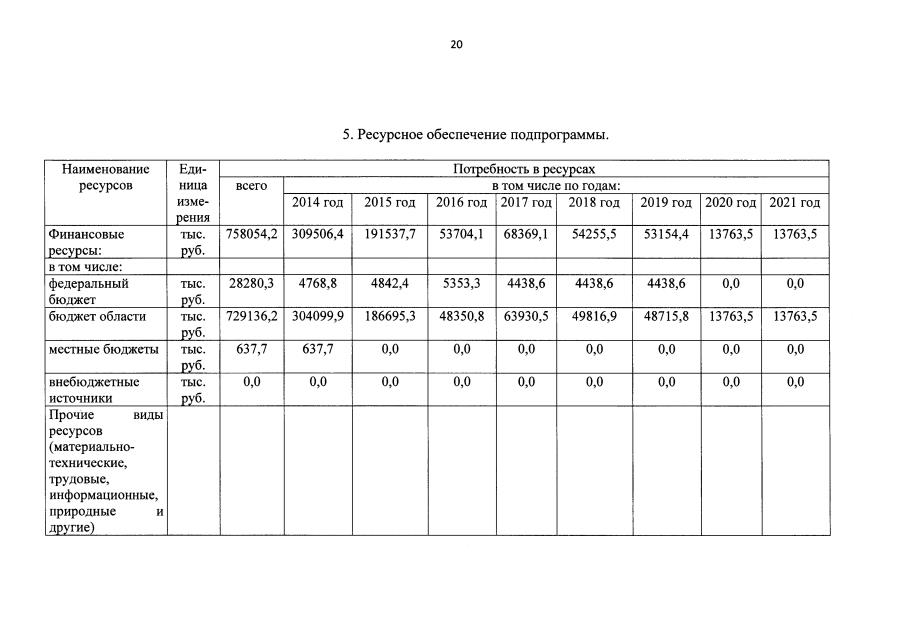 20

5. Ресурсное обеспечение подпрограммы.

| Наименование ресурсов | Единица измерения | Потребность в ресурсах | | | | | | | | |
|---|---|---|---|---|---|---|---|---|---|---|
| | | всего | в том числе по годам: | | | | | | | |
| | | | 2014 год | 2015 год | 2016 год | 2017 год | 2018 год | 2019 год | 2020 год | 2021 год |
| Финансовые ресурсы: | тыс. руб. | 758054,2 | 309506,4 | 191537,7 | 53704,1 | 68369,1 | 54255,5 | 53154,4 | 13763,5 | 13763,5 |
| в том числе: | | | | | | | | | | |
| федеральный бюджет | тыс. руб. | 28280,3 | 4768,8 | 4842,4 | 5353,3 | 4438,6 | 4438,6 | 4438,6 | 0,0 | 0,0 |
| бюджет области | тыс. руб. | 729136,2 | 304099,9 | 186695,3 | 48350,8 | 63930,5 | 49816,9 | 48715,8 | 13763,5 | 13763,5 |
| местные бюджеты | тыс. руб. | 637,7 | 637,7 | 0,0 | 0,0 | 0,0 | 0,0 | 0,0 | 0,0 | 0,0 |
| внебюджетные источники | тыс. руб. | 0,0 | 0,0 | 0,0 | 0,0 | 0,0 | 0,0 | 0,0 | 0,0 | 0,0 |
| Прочие виды ресурсов (материально-технические, трудовые, информационные, природные и другие) | | | | | | | | | | |